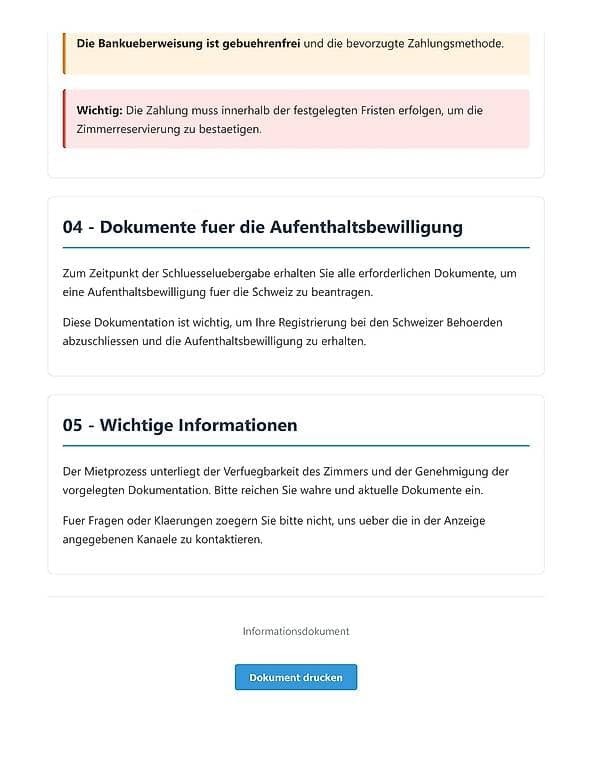 Die Bankueberweisung ist gebuehrenfrei und die bevorzugte Zahlungsmethode.

Wichtig: Die Zahlung muss innerhalb der festgelegten Fristen erfolgen, um die Zimmerreservierung zu bestaetigen.

04 - Dokumente fuer die Aufenthaltsbewilligung

Zum Zeitpunkt der Schluesseluebergabe erhalten Sie alle erforderlichen Dokumente, um eine Aufenthaltsbewilligung fuer die Schweiz zu beantragen.

Diese Dokumentation ist wichtig, um Ihre Registrierung bei den Schweizer Behoerden abzuschliessen und die Aufenthaltsbewilligung zu erhalten.

05 - Wichtige Informationen

Der Mietprozess unterliegt der Verfuegbarkeit des Zimmers und der Genehmigung der vorgelegten Dokumentation. Bitte reichen Sie wahre und aktuelle Dokumente ein.

Fuer Fragen oder Klaerungen zoegern Sie bitte nicht, uns ueber die in der Anzeige angegebenen Kanaele zu kontaktieren.

Informationsdokument

Dokument drucken